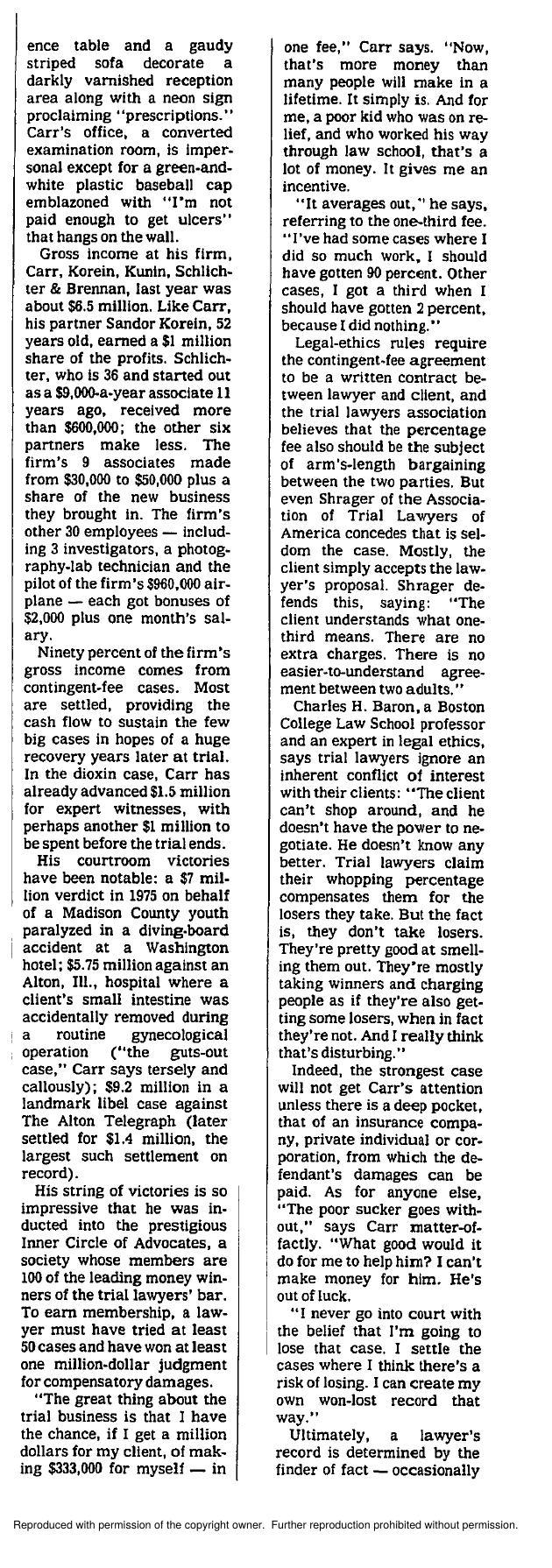 ence table and a gaudy striped sofa decorate a darkly varnished reception area along with a neon sign proclaiming "prescriptions." Carr's office, a converted examination room, is impersonal except for a green-and-white plastic baseball cap emblazoned with "I'm not paid enough to get ulcers" that hangs on the wall.

Gross income at his firm, Carr, Korein, Kunin, Schlichter & Brennan, last year was about $6.5 million. Like Carr, his partner Sandor Korein, 52 years old, earned a $1 million share of the profits. Schlichter, who is 36 and started out as a $9,000-a-year associate 11 years ago, received more than $600,000; the other six partners make less. The firm's 9 associates made from $30,000 to $50,000 plus a share of the new business they brought in. The firm's other 30 employees — including 3 investigators, a photography-lab technician and the pilot of the firm's $960,000 airplane — each got bonuses of $2,000 plus one month's salary.

Ninety percent of the firm's gross income comes from contingent-fee cases. Most are settled, providing the cash flow to sustain the few big cases in hopes of a huge recovery years later at trial. In the dioxin case, Carr has already advanced $1.5 million for expert witnesses, with perhaps another $1 million to be spent before the trial ends.

His courtroom victories have been notable: a $7 million verdict in 1975 on behalf of a Madison County youth paralyzed in a diving-board accident at a Washington hotel; $5.75 million against an Alton, Ill., hospital where a client's small intestine was accidentally removed during a routine gynecological operation ("the guts-out case," Carr says tersely and callously); $9.2 million in a landmark libel case against The Alton Telegraph (later settled for $1.4 million, the largest such settlement on record).

His string of victories is so impressive that he was inducted into the prestigious Inner Circle of Advocates, a society whose members are 100 of the leading money winners of the trial lawyers' bar. To earn membership, a lawyer must have tried at least 50 cases and have won at least one million-dollar judgment for compensatory damages.

"The great thing about the trial business is that I have the chance, if I get a million dollars for my client, of making $333,000 for myself — in one fee," Carr says. "Now, that's more money than many people will make in a lifetime. It simply is. And for me, a poor kid who was on relief, and who worked his way through law school, that's a lot of money. It gives me an incentive.

"It averages out," he says, referring to the one-third fee. "I've had some cases where I did so much work, I should have gotten 90 percent. Other cases, I got a third when I should have gotten 2 percent, because I did nothing."

Legal-ethics rules require the contingent-fee agreement to be a written contract between lawyer and client, and the trial lawyers association believes that the percentage fee also should be the subject of arm's-length bargaining between the two parties. But even Shrager of the Association of Trial Lawyers of America concedes that is seldom the case. Mostly, the client simply accepts the lawyer's proposal. Shrager defends this, saying: "The client understands what one-third means. There are no extra charges. There is no easier-to-understand agreement between two adults."

Charles H. Baron, a Boston College Law School professor and an expert in legal ethics, says trial lawyers ignore an inherent conflict of interest with their clients: "The client can't shop around, and he doesn't have the power to negotiate. He doesn't know any better. Trial lawyers claim their whopping percentage compensates them for the losers they take. But the fact is, they don't take losers. They're pretty good at smelling them out. They're mostly taking winners and charging people as if they're also getting some losers, when in fact they're not. And I really think that's disturbing."

Indeed, the strongest case will not get Carr's attention unless there is a deep pocket, that of an insurance company, private individual or corporation, from which the defendant's damages can be paid. As for anyone else, "The poor sucker goes without," says Carr matter-of-factly. "What good would it do for me to help him? I can't make money for him. He's out of luck.

"I never go into court with the belief that I'm going to lose that case. I settle the cases where I think there's a risk of losing. I can create my own won-lost record that way."

Ultimately, a lawyer's record is determined by the finder of fact — occasionally

Reproduced with permission of the copyright owner. Further reproduction prohibited without permission.